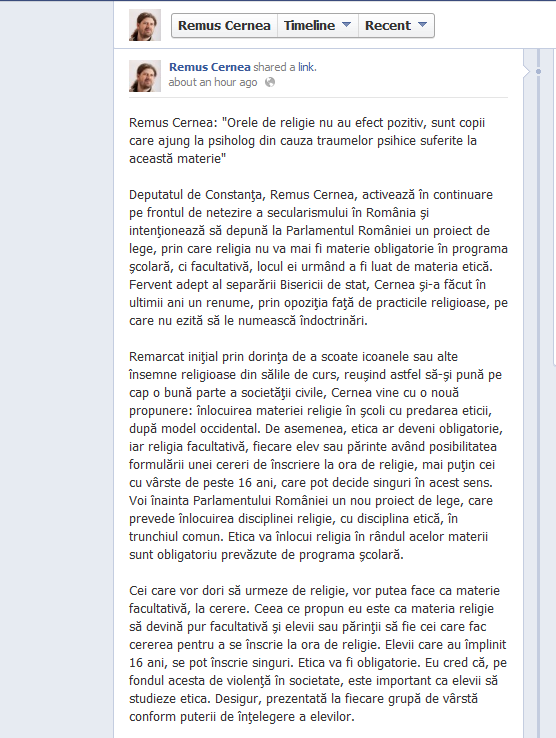 Remus Cernea Timeline Recent

Remus Cernea shared a link.
about an hour ago

Remus Cernea: "Orele de religie nu au efect pozitiv, sunt copii care ajung la psiholog din cauza traumelor psihice suferite la această materie"

Deputatul de Constanţa, Remus Cernea, activează în continuare pe frontul de netezire a secularismului în România şi intenţionează să depună la Parlamentul României un proiect de lege, prin care religia nu va mai fi materie obligatorie în programa şcolară, ci facultativă, locul ei urmând a fi luat de materia etică. Fervent adept al separării Bisericii de stat, Cernea şi-a făcut în ultimii ani un renume, prin opoziţia faţă de practicile religioase, pe care nu ezită să le numească îndoctrinări.

Remarcat iniţial prin dorinţa de a scoate icoanele sau alte însemne religioase din sălile de curs, reuşind astfel să-şi pună pe cap o bună parte a societăţii civile, Cernea vine cu o nouă propunere: înlocuirea materiei religie în şcoli cu predarea eticii, după model occidental. De asemenea, etica ar deveni obligatorie, iar religia facultativă, fiecare elev sau părinte având posibilitatea formulării unei cereri de înscriere la ora de religie, mai puţin cei cu vârste de peste 16 ani, care pot decide singuri în acest sens. Voi înainta Parlamentului României un nou proiect de lege, care prevede înlocuirea disciplinei religie, cu disciplina etică, în trunchiul comun. Etica va înlocui religia în rândul acelor materii sunt obligatoriu prevăzute de programa şcolară.

Cei care vor dori să urmeze de religie, vor putea face ca materie facultativă, la cerere. Ceea ce propun eu este ca materia religie să devină pur facultativă şi elevii sau părinţii să fie cei care fac cererea pentru a se înscrie la ora de religie. Elevii care au împlinit 16 ani, se pot înscrie singuri. Etica va fi obligatorie. Eu cred că, pe fondul acesta de violenţă în societate, este important ca elevii să studieze etica. Desigur, prezentată la fiecare grupă de vârstă conform puterii de înţelegere a elevilor.